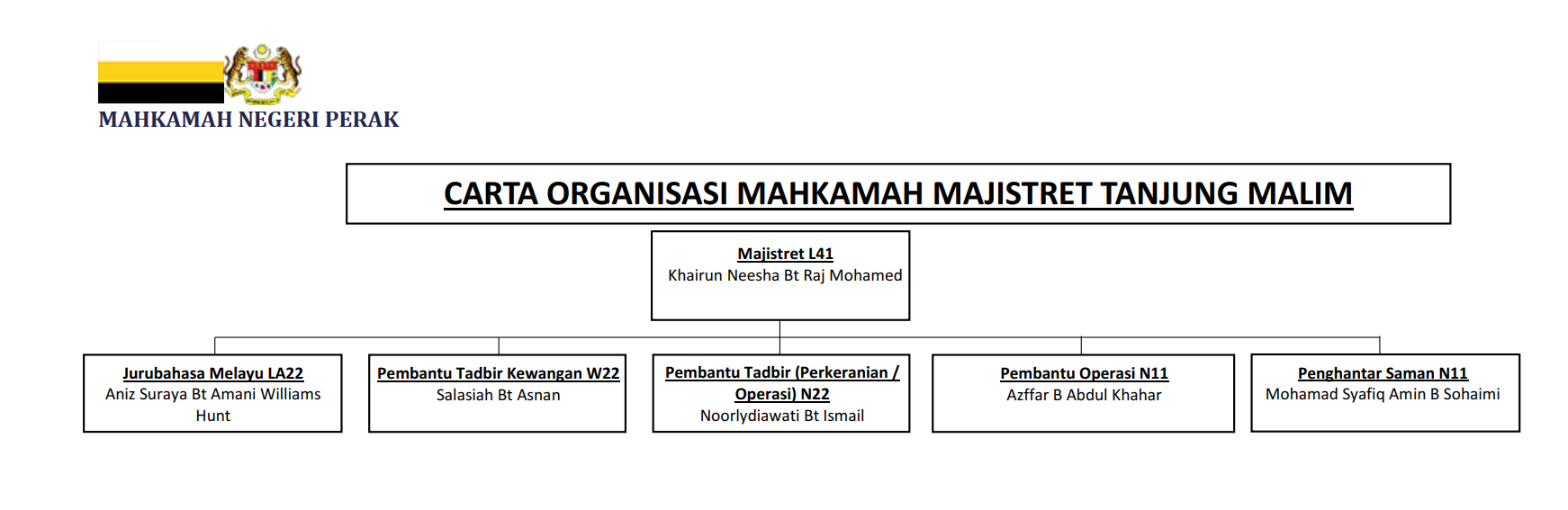 MAHKAMAH NEGERI PERAK

CARTA ORGANISASI MAHKAMAH MAJISTRET TANJUNG MALIM

Majistret L41
Khairun Neesha Bt Raj Mohamed

Jurubahasa Melayu LA22
Aniz Suraya Bt Amani Williams Hunt

Pembantu Tadbir Kewangan W22
Salasiah Bt Asnan

Pembantu Tadbir (Perkeranian / Operasi) N22
Noorlydiawati Bt Ismail

Pembantu Operasi N11
Azffar B Abdul Khahar

Penghantar Saman N11
Mohamad Syafiq Amin B Sohaimi